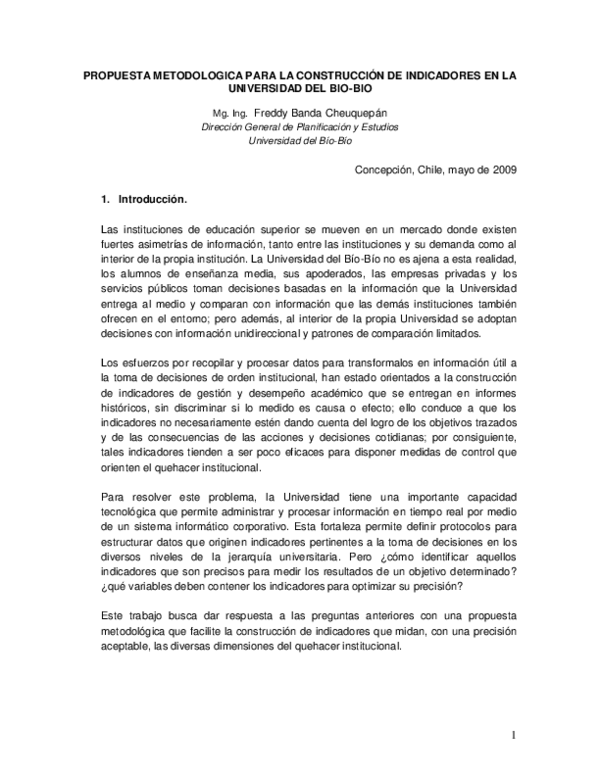 PROPUESTA METODOLOGICA PARA LA CONSTRUCCIÓN DE INDICADORES EN LA UNIVERSIDAD DEL BIO-BIO

Mg. Ing. Freddy Banda Cheuquepán
Dirección General de Planificación y Estudios
Universidad del Bío-Bío

Concepción, Chile, mayo de 2009

1. Introducción.

Las instituciones de educación superior se mueven en un mercado donde existen fuertes asimetrías de información, tanto entre las instituciones y su demanda como al interior de la propia institución. La Universidad del Bío-Bío no es ajena a esta realidad, los alumnos de enseñanza media, sus apoderados, las empresas privadas y los servicios públicos toman decisiones basadas en la información que la Universidad entrega al medio y comparan con información que las demás instituciones también ofrecen en el entorno; pero además, al interior de la propia Universidad se adoptan decisiones con información unidireccional y patrones de comparación limitados.

Los esfuerzos por recopilar y procesar datos para transformalos en información útil a la toma de decisiones de orden institucional, han estado orientados a la construcción de indicadores de gestión y desempeño académico que se entregan en informes históricos, sin discriminar si lo medido es causa o efecto; ello conduce a que los indicadores no necesariamente estén dando cuenta del logro de los objetivos trazados y de las consecuencias de las acciones y decisiones cotidianas; por consiguiente, tales indicadores tienden a ser poco eficaces para disponer medidas de control que orienten el quehacer institucional.

Para resolver este problema, la Universidad tiene una importante capacidad tecnológica que permite administrar y procesar información en tiempo real por medio de un sistema informático corporativo. Esta fortaleza permite definir protocolos para estructurar datos que originen indicadores pertinentes a la toma de decisiones en los diversos niveles de la jerarquía universitaria. Pero ¿cómo identificar aquellos indicadores que son precisos para medir los resultados de un objetivo determinado? ¿qué variables deben contener los indicadores para optimizar su precisión?

Este trabajo busca dar respuesta a las preguntas anteriores con una propuesta metodológica que facilite la construcción de indicadores que midan, con una precisión aceptable, las diversas dimensiones del quehacer institucional.

1